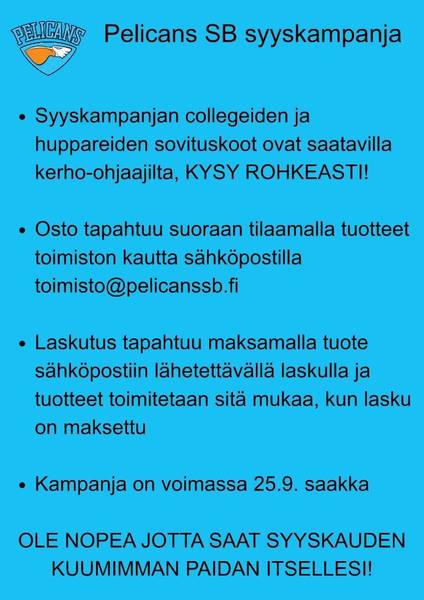 PELICANS

Pelicans SB syyskampanja

• Syyskampanjan collegeiden ja huppareiden sovituskoot ovat saatavilla kerho-ohjaajilta, KYSY ROHKEASTI!

• Osto tapahtuu suoraan tilaamalla tuotteet toimiston kautta sähköpostilla toimisto@pelicanssb.fi

• Laskutus tapahtuu maksamalla tuote sähköpostiin lähetettävällä laskulla ja tuotteet toimitetaan sitä mukaa, kun lasku on maksettu

• Kampanja on voimassa 25.9. saakka

OLE NOPEA JOTTA SAAT SYYSKAUDEN KUUMIMMAN PAIDAN ITSELLESI!